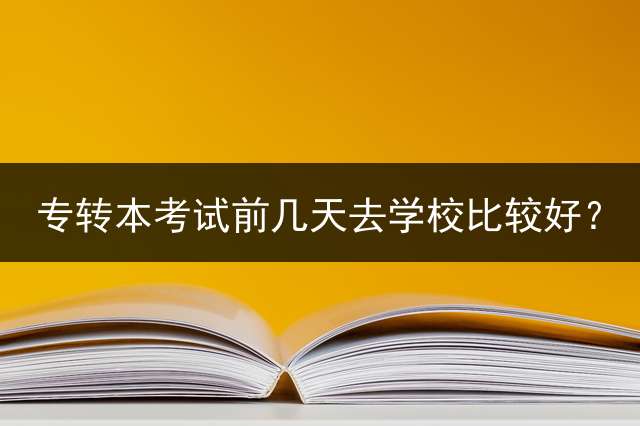 专转本考试前几天去学校比较好？